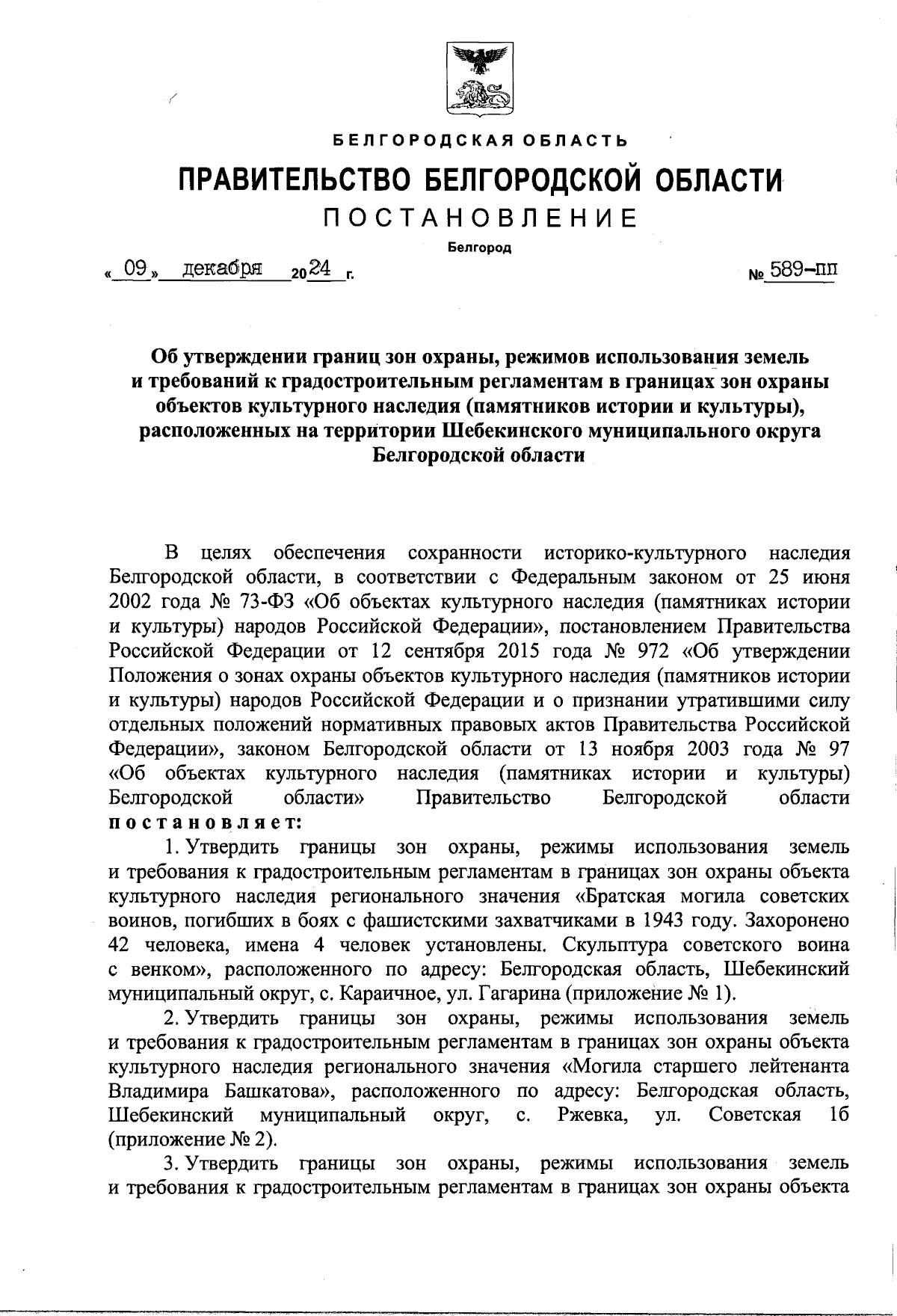 БЕЛГОРОДСКАЯ ОБЛАСТЬ

ПРАВИТЕЛЬСТВО БЕЛГОРОДСКОЙ ОБЛАСТИ

ПОСТАНОВЛЕНИЕ

Белгород

« 09 » декабря 2024 г. № 589-пп

Об утверждении границ зон охраны, режимов использования земель и требований к градостроительным регламентам в границах зон охраны объектов культурного наследия (памятников истории и культуры), расположенных на территории Шебекинского муниципального округа Белгородской области

В целях обеспечения сохранности историко-культурного наследия Белгородской области, в соответствии с Федеральным законом от 25 июня 2002 года № 73-ФЗ «Об объектах культурного наследия (памятниках истории и культуры) народов Российской Федерации», постановлением Правительства Российской Федерации от 12 сентября 2015 года № 972 «Об утверждении Положения о зонах охраны объектов культурного наследия (памятников истории и культуры) народов Российской Федерации и о признании утратившими силу отдельных положений нормативных правовых актов Правительства Российской Федерации», законом Белгородской области от 13 ноября 2003 года № 97 «Об объектах культурного наследия (памятниках истории и культуры) Белгородской области» Правительство Белгородской области постановляет:

1. Утвердить границы зон охраны, режимы использования земель и требования к градостроительным регламентам в границах зон охраны объекта культурного наследия регионального значения «Братская могила советских воинов, погибших в боях с фашистскими захватчиками в 1943 году. Захоронено 42 человека, имена 4 человек установлены. Скульптура советского воина с венком», расположенного по адресу: Белгородская область, Шебекинский муниципальный округ, с. Караичное, ул. Гагарина (приложение № 1).

2. Утвердить границы зон охраны, режимы использования земель и требования к градостроительным регламентам в границах зон охраны объекта культурного наследия регионального значения «Могила старшего лейтенанта Владимира Башкатова», расположенного по адресу: Белгородская область, Шебекинский муниципальный округ, с. Ржевка, ул. Советская 1б (приложение № 2).

3. Утвердить границы зон охраны, режимы использования земель и требования к градостроительным регламентам в границах зон охраны объекта